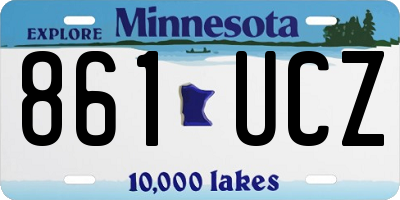 EXPLORE Minnesota

861 UCZ

10,000 lakes